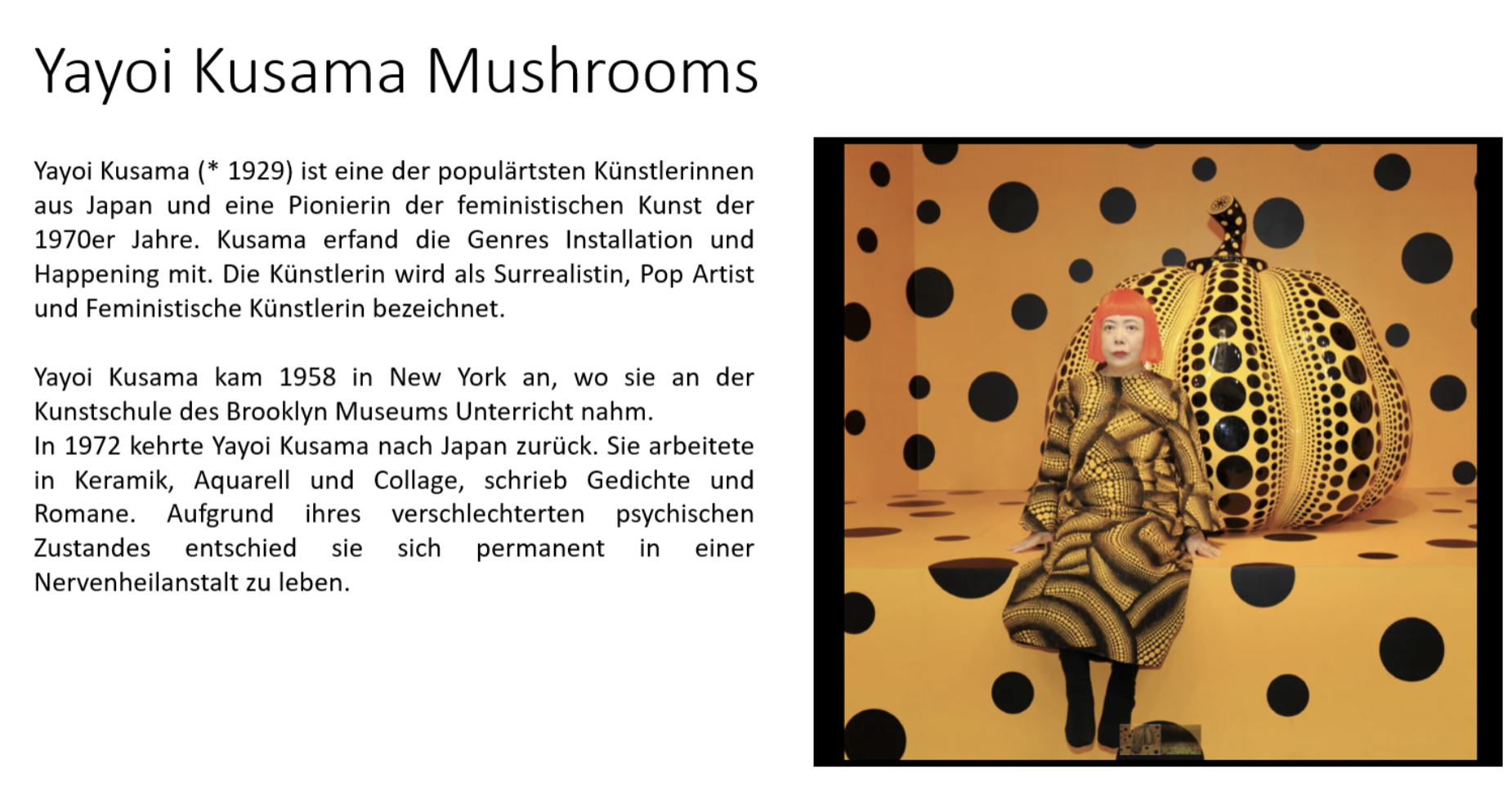 Yayoi Kusama Mushrooms

Yayoi Kusama (* 1929) ist eine der populärtsten Künstlerinnen aus Japan und eine Pionierin der feministischen Kunst der 1970er Jahre. Kusama erfand die Genres Installation und Happening mit. Die Künstlerin wird als Surrealistin, Pop Artist und Feministische Künstlerin bezeichnet.

Yayoi Kusama kam 1958 in New York an, wo sie an der Kunstschule des Brooklyn Museums Unterricht nahm.
In 1972 kehrte Yayoi Kusama nach Japan zurück. Sie arbeitete in Keramik, Aquarell und Collage, schrieb Gedichte und Romane. Aufgrund ihres verschlechterten psychischen Zustandes entschied sie sich permanent in einer Nervenheilanstalt zu leben.